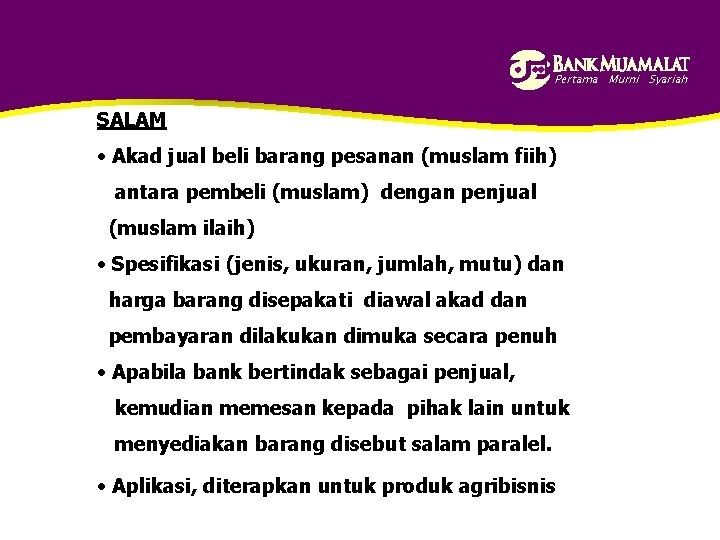 BANK MUAMALAT
Pertama Murni Syariah

SALAM

• Akad jual beli barang pesanan (muslam fiih) antara pembeli (muslam) dengan penjual (muslam ilaih)

• Spesifikasi (jenis, ukuran, jumlah, mutu) dan harga barang disepakati diawal akad dan pembayaran dilakukan dimuka secara penuh

• Apabila bank bertindak sebagai penjual, kemudian memesan kepada pihak lain untuk menyediakan barang disebut salam paralel.

• Aplikasi, diterapkan untuk produk agribisnis